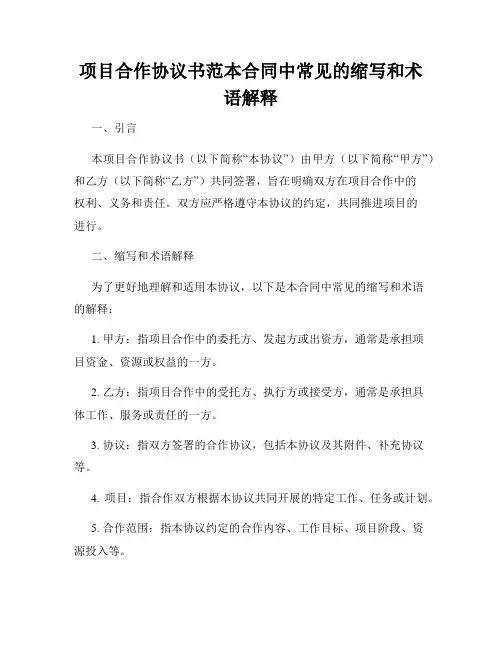 项目合作协议书范本合同中常见的缩写和术语解释

一、引言

本项目合作协议书（以下简称“本协议”）由甲方（以下简称“甲方”）和乙方（以下简称“乙方”）共同签署，旨在明确双方在项目合作中的权利、义务和责任。双方应严格遵守本协议的约定，共同推进项目的进行。

二、缩写和术语解释

为了更好地理解和适用本协议，以下是本合同中常见的缩写和术语的解释：

1. 甲方：指项目合作中的委托方、发起方或出资方，通常是承担项目资金、资源或权益的一方。

2. 乙方：指项目合作中的受托方、执行方或接受方，通常是承担具体工作、服务或责任的一方。

3. 协议：指双方签署的合作协议，包括本协议及其附件、补充协议等。

4. 项目：指合作双方根据本协议共同开展的特定工作、任务或计划。

5. 合作范围：指本协议约定的合作内容、工作目标、项目阶段、资源投入等。